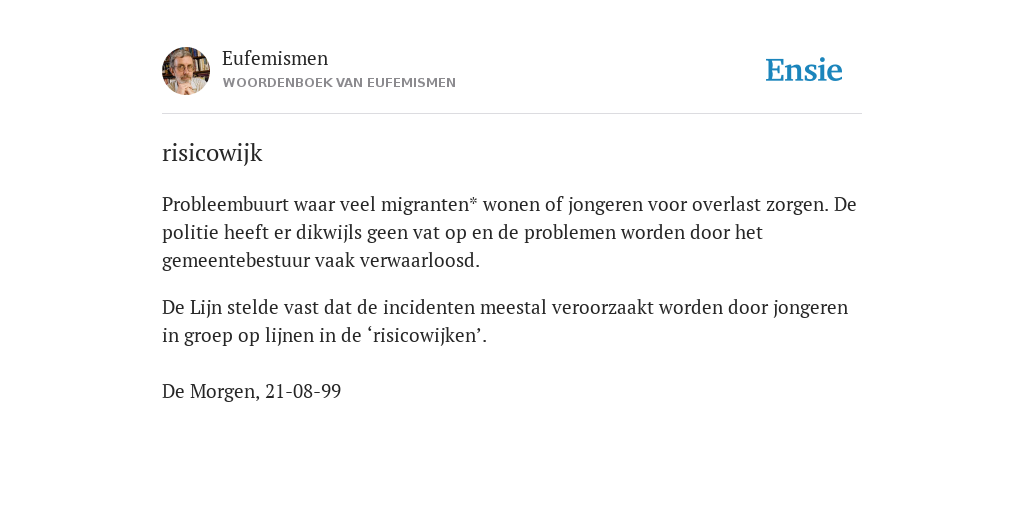 Eufemismen
WOORDENBOEK VAN EUFEMISMEN

Ensie

risicowijk

Probleembuurt waar veel migranten* wonen of jongeren voor overlast zorgen. De politie heeft er dikwijls geen vat op en de problemen worden door het gemeentebestuur vaak verwaarloosd.

De Lijn stelde vast dat de incidenten meestal veroorzaakt worden door jongeren in groep op lijnen in de ‘risicowijken’.

De Morgen, 21-08-99